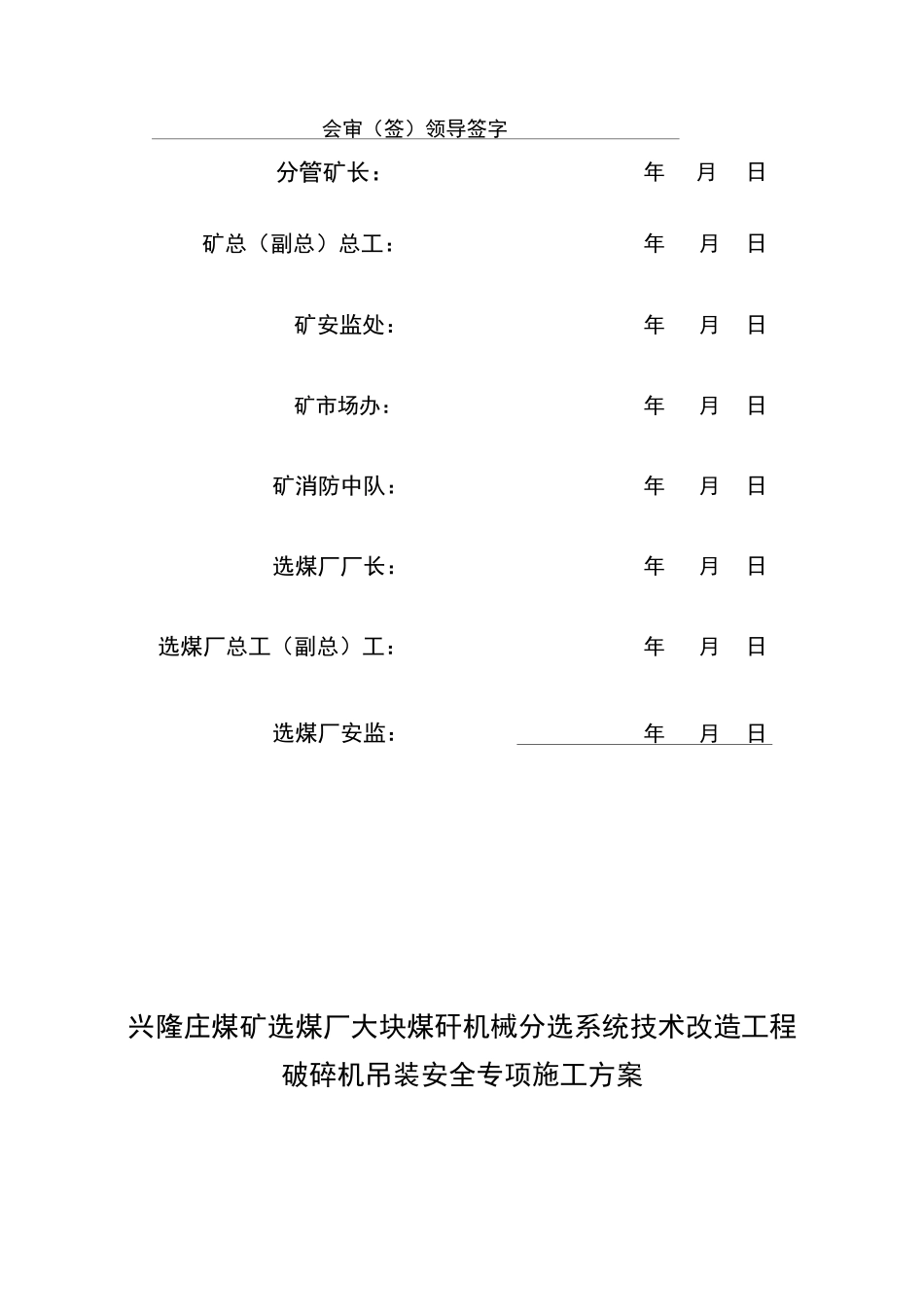 会审（签）领导签字

分管矿长： 年 月 日

矿总（副总）总工： 年 月 日

矿安监处： 年 月 日

矿市场办： 年 月 日

矿消防中队： 年 月 日

选煤厂厂长： 年 月 日

选煤厂总工（副总）工： 年 月 日

选煤厂安监： 年 月 日

兴隆庄煤矿选煤厂大块煤矸机械分选系统技术改造工程

破碎机吊装安全专项施工方案